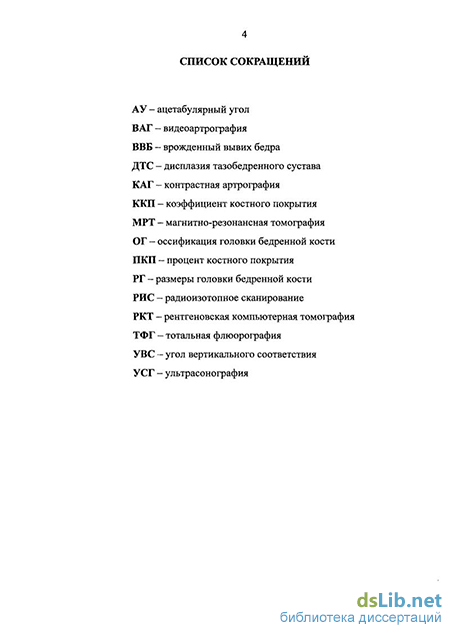 4

СПИСОК СОКРАЩЕНИЙ

АУ – ацетабулярный угол

ВАГ – видеоартрография

ВВБ – врожденный вывих бедра

ДТС – дисплазия тазобедренного сустава

КАГ – контрастная артрография

ККП – коэффициент костного покрытия

МРТ – магнитно-резонансная томография

ОГ – оссификация головки бедренной кости

ПКП – процент костного покрытия

РГ – размеры головки бедренной кости

РИС – радиоизотопное сканирование

РКТ – рентгеновская компьютерная томография

ТФГ – тотальная флюорография

УВС – угол вертикального соответствия

УСГ – ультрасонография

dsLib.net
библиотека диссертаций